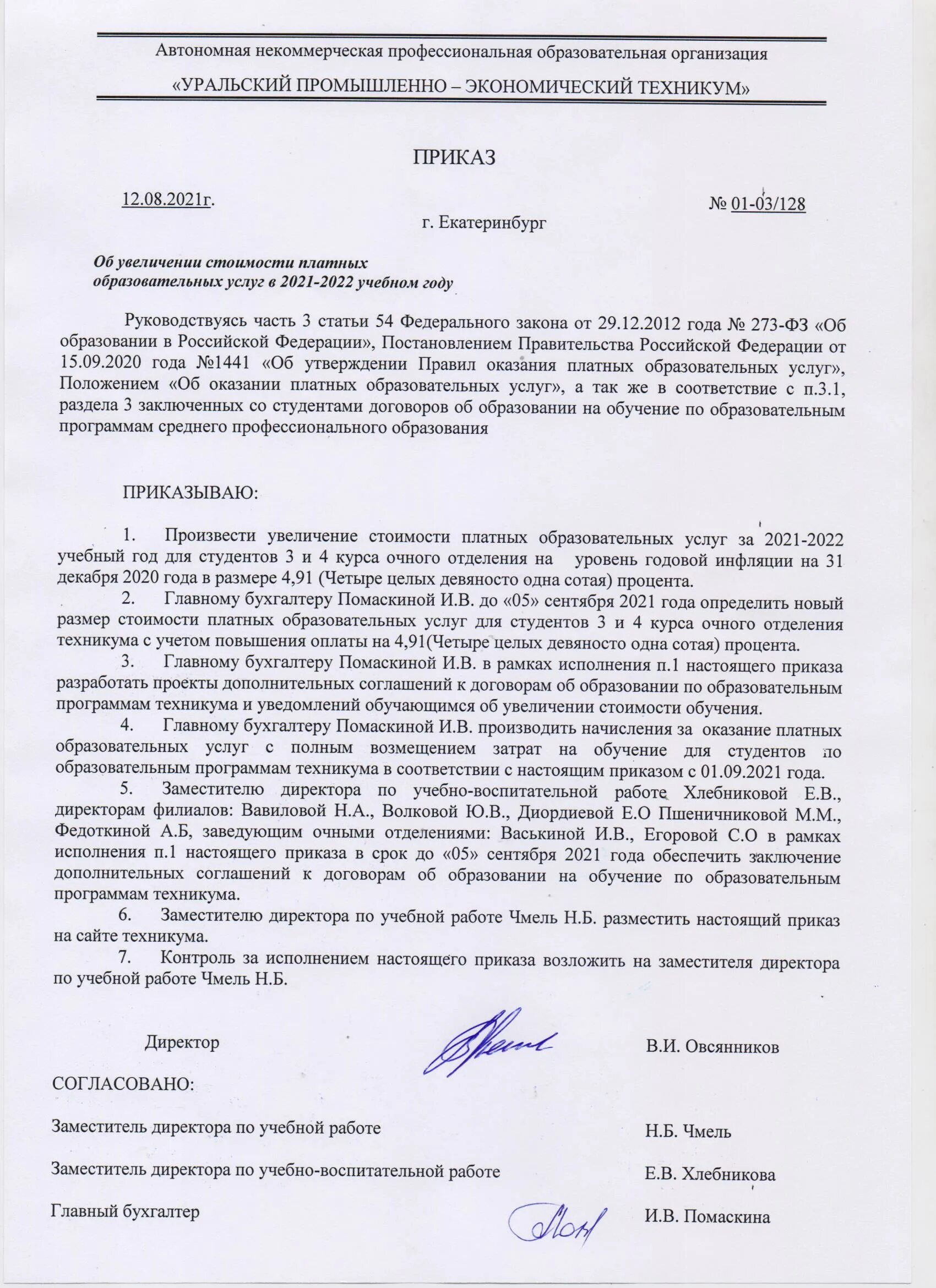 Автономная некоммерческая профессиональная образовательная организация

«УРАЛЬСКИЙ ПРОМЫШЛЕННО – ЭКОНОМИЧЕСКИЙ ТЕХНИКУМ»

ПРИКАЗ

12.08.2021г.

№ 01-03/128

г. Екатеринбург

Об увеличении стоимости платных образовательных услуг в 2021-2022 учебном году

Руководствуясь часть 3 статьи 54 Федерального закона от 29.12.2012 года № 273-ФЗ «Об образовании в Российской Федерации», Постановлением Правительства Российской Федерации от 15.09.2020 года №1441 «Об утверждении Правил оказания платных образовательных услуг», Положением «Об оказании платных образовательных услуг», а так же в соответствие с п.3.1, раздела 3 заключенных со студентами договоров об образовании на обучение по образовательным программам среднего профессионального образования

ПРИКАЗЫВАЮ:

1. Произвести увеличение стоимости платных образовательных услуг за 2021-2022 учебный год для студентов 3 и 4 курса очного отделения на уровень годовой инфляции на 31 декабря 2020 года в размере 4,91 (Четыре целых девяносто одна сотая) процента.
2. Главному бухгалтеру Помаскиной И.В. до «05» сентября 2021 года определить новый размер стоимости платных образовательных услуг для студентов 3 и 4 курса очного отделения техникума с учетом повышения оплаты на 4,91(Четыре целых девяносто одна сотая) процента.
3. Главному бухгалтеру Помаскиной И.В. в рамках исполнения п.1 настоящего приказа разработать проекты дополнительных соглашений к договорам об образовании по образовательным программам техникума и уведомлений обучающимся об увеличении стоимости обучения.
4. Главному бухгалтеру Помаскиной И.В. производить начисления за оказание платных образовательных услуг с полным возмещением затрат на обучение для студентов по образовательным программам техникума в соответствии с настоящим приказом с 01.09.2021 года.
5. Заместителю директора по учебно-воспитательной работе Хлебниковой Е.В., директорам филиалов: Вавиловой Н.А., Волковой Ю.В., Диордиевой Е.О Пшеничниковой М.М., Федоткиной А.Б, заведующим очными отделениями: Васькиной И.В., Егоровой С.О в рамках исполнения п.1 настоящего приказа в срок до «05» сентября 2021 года обеспечить заключение дополнительных соглашений к договорам об образовании на обучение по образовательным программам техникума.
6. Заместителю директора по учебной работе Чмель Н.Б. разместить настоящий приказ на сайте техникума.
7. Контроль за исполнением настоящего приказа возложить на заместителя директора по учебной работе Чмель Н.Б.

Директор В.И. Овсянников

СОГЛАСОВАНО:

Заместитель директора по учебной работе Н.Б. Чмель

Заместитель директора по учебно-воспитательной работе Е.В. Хлебникова

Главный бухгалтер И.В. Помаскина